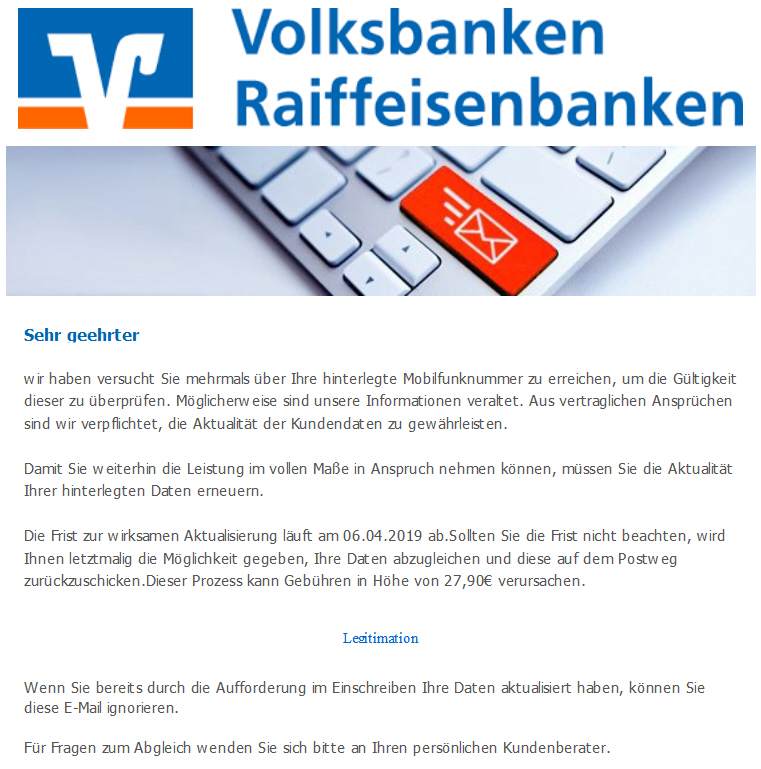 Volksbanken Raiffeisenbanken

Sehr geehrter

wir haben versucht Sie mehrmals über Ihre hinterlegte Mobilfunknummer zu erreichen, um die Gültigkeit dieser zu überprüfen. Möglicherweise sind unsere Informationen veraltet. Aus vertraglichen Ansprüchen sind wir verpflichtet, die Aktualität der Kundendaten zu gewährleisten.

Damit Sie weiterhin die Leistung im vollen Maße in Anspruch nehmen können, müssen Sie die Aktualität Ihrer hinterlegten Daten erneuern.

Die Frist zur wirksamen Aktualisierung läuft am 06.04.2019 ab.Sollten Sie die Frist nicht beachten, wird Ihnen letztmalig die Möglichkeit gegeben, Ihre Daten abzugleichen und diese auf dem Postweg zurückzuschicken.Dieser Prozess kann Gebühren in Höhe von 27,90€ verursachen.

Legitimation

Wenn Sie bereits durch die Aufforderung im Einschreiben Ihre Daten aktualisiert haben, können Sie diese E-Mail ignorieren.

Für Fragen zum Abgleich wenden Sie sich bitte an Ihren persönlichen Kundenberater.